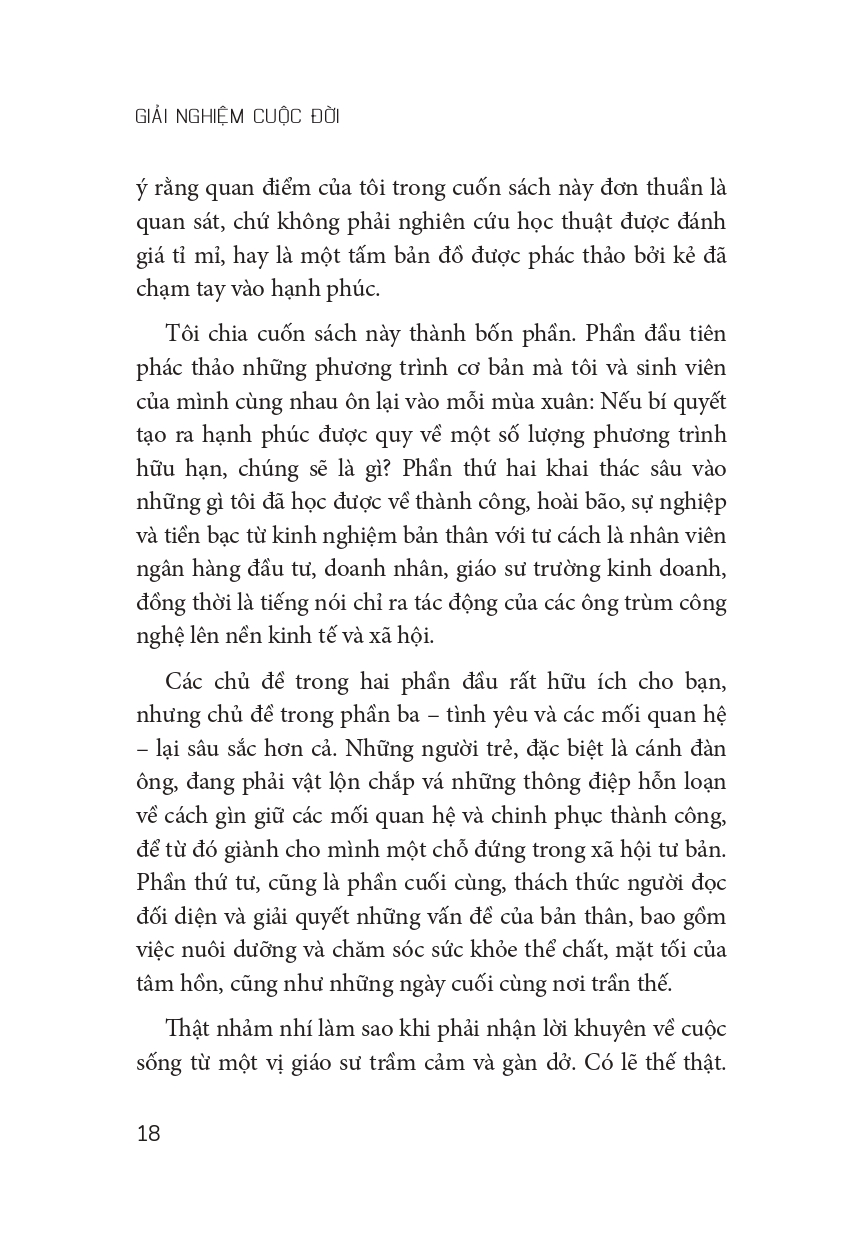 GIẢI NGHIỆM CUỘC ĐỜI

ý rằng quan điểm của tôi trong cuốn sách này đơn thuần là quan sát, chứ không phải nghiên cứu học thuật được đánh giá tỉ mỉ, hay là một tấm bản đồ được phác thảo bởi kẻ đã chạm tay vào hạnh phúc.

Tôi chia cuốn sách này thành bốn phần. Phần đầu tiên phác thảo những phương trình cơ bản mà tôi và sinh viên của mình cùng nhau ôn lại vào mỗi mùa xuân: Nếu bí quyết tạo ra hạnh phúc được quy về một số lượng phương trình hữu hạn, chúng sẽ là gì? Phần thứ hai khai thác sâu vào những gì tôi đã học được về thành công, hoài bão, sự nghiệp và tiền bạc từ kinh nghiệm bản thân với tư cách là nhân viên ngân hàng đầu tư, doanh nhân, giáo sư trường kinh doanh, đồng thời là tiếng nói chỉ ra tác động của các ông trùm công nghệ lên nền kinh tế và xã hội.

Các chủ đề trong hai phần đầu rất hữu ích cho bạn, nhưng chủ đề trong phần ba – tình yêu và các mối quan hệ – lại sâu sắc hơn cả. Những người trẻ, đặc biệt là cánh đàn ông, đang phải vật lộn chắp vá những thông điệp hỗn loạn về cách gìn giữ các mối quan hệ và chinh phục thành công, để từ đó giành cho mình một chỗ đứng trong xã hội tư bản. Phần thứ tư, cũng là phần cuối cùng, thách thức người đọc đối diện và giải quyết những vấn đề của bản thân, bao gồm việc nuôi dưỡng và chăm sóc sức khỏe thể chất, mặt tối của tâm hồn, cũng như những ngày cuối cùng nơi trần thế.

Thật nhảm nhí làm sao khi phải nhận lời khuyên về cuộc sống từ một vị giáo sư trầm cảm và gàn dở. Có lẽ thế thật.

18